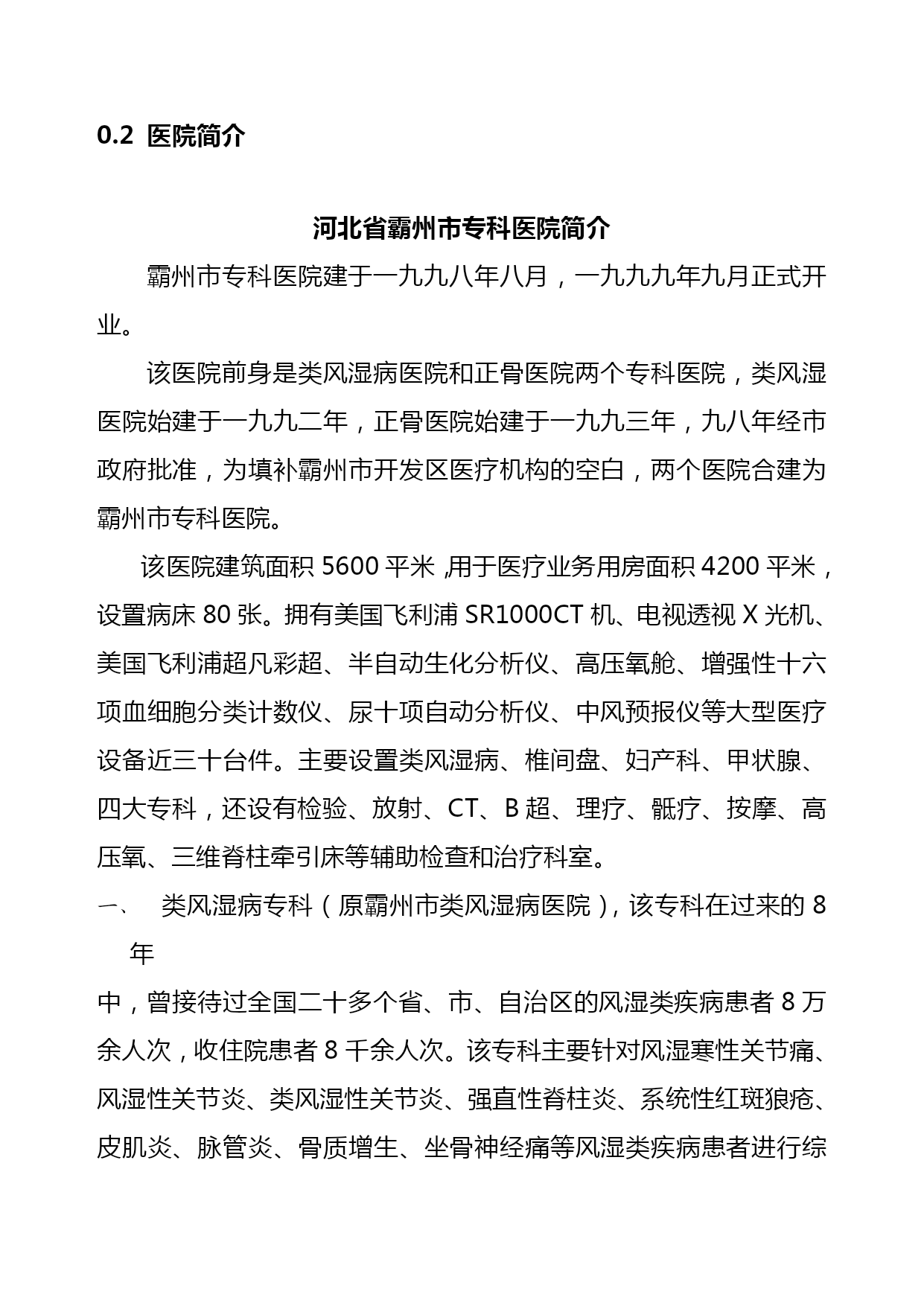 0.2 医院简介

河北省霸州市专科医院简介

霸州市专科医院建于一九九八年八月，一九九九年九月正式开业。

该医院前身是类风湿病医院和正骨医院两个专科医院，类风湿医院始建于一九九二年，正骨医院始建于一九九三年，九八年经市政府批准，为填补霸州市开发区医疗机构的空白，两个医院合建为霸州市专科医院。

该医院建筑面积 5600 平米 ,用于医疗业务用房面积 4200 平米，设置病床 80 张。拥有美国飞利浦 SR1000CT 机、电视透视 X 光机、美国飞利浦超凡彩超、半自动生化分析仪、高压氧舱、增强性十六项血细胞分类计数仪、尿十项自动分析仪、中风预报仪等大型医疗设备近三十台件。主要设置类风湿病、椎间盘、妇产科、甲状腺、四大专科，还设有检验、放射、CT、B 超、理疗、骶疗、按摩、高压氧、三维脊柱牵引床等辅助检查和治疗科室。

一、 类风湿病专科（原霸州市类风湿病医院），该专科在过来的 8 年

中，曾接待过全国二十多个省、市、自治区的风湿类疾病患者 8 万余人次，收住院患者 8 千余人次。该专科主要针对风湿寒性关节痛、风湿性关节炎、类风湿性关节炎、强直性脊柱炎、系统性红斑狼疮、皮肌炎、脉管炎、骨质增生、坐骨神经痛等风湿类疾病患者进行综